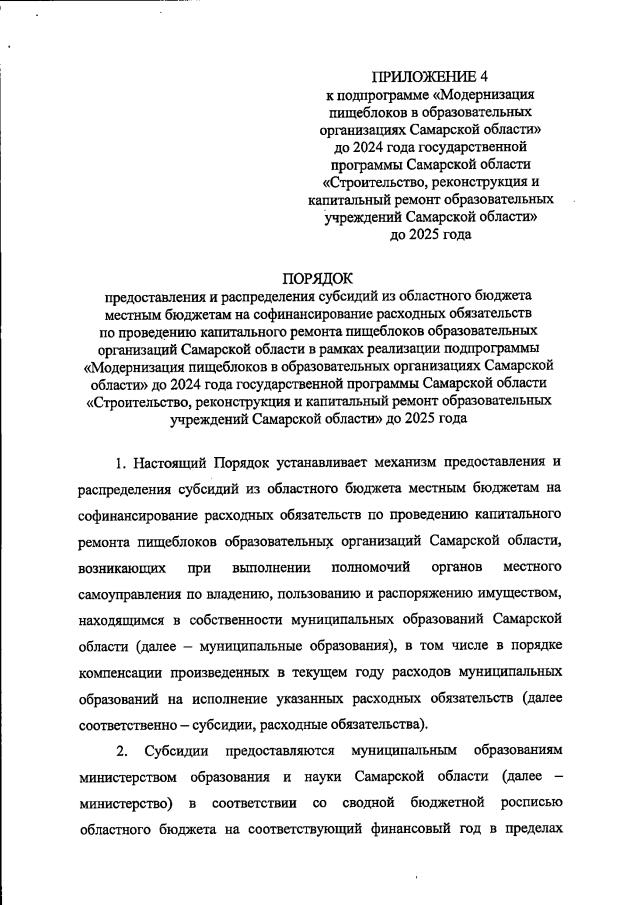 ПРИЛОЖЕНИЕ 4
к подпрограмме «Модернизация пищеблоков в образовательных организациях Самарской области» до 2024 года государственной программы Самарской области «Строительство, реконструкция и капитальный ремонт образовательных учреждений Самарской области» до 2025 года

ПОРЯДОК
предоставления и распределения субсидий из областного бюджета местным бюджетам на софинансирование расходных обязательств по проведению капитального ремонта пищеблоков образовательных организаций Самарской области в рамках реализации подпрограммы «Модернизация пищеблоков в образовательных организациях Самарской области» до 2024 года государственной программы Самарской области «Строительство, реконструкция и капитальный ремонт образовательных учреждений Самарской области» до 2025 года

1. Настоящий Порядок устанавливает механизм предоставления и распределения субсидий из областного бюджета местным бюджетам на софинансирование расходных обязательств по проведению капитального ремонта пищеблоков образовательных организаций Самарской области, возникающих при выполнении полномочий органов местного самоуправления по владению, пользованию и распоряжению имуществом, находящимся в собственности муниципальных образований Самарской области (далее – муниципальные образования), в том числе в порядке компенсации произведенных в текущем году расходов муниципальных образований на исполнение указанных расходных обязательств (далее соответственно – субсидии, расходные обязательства).

2. Субсидии предоставляются муниципальным образованиям министерством образования и науки Самарской области (далее – министерство) в соответствии со сводной бюджетной росписью областного бюджета на соответствующий финансовый год в пределах